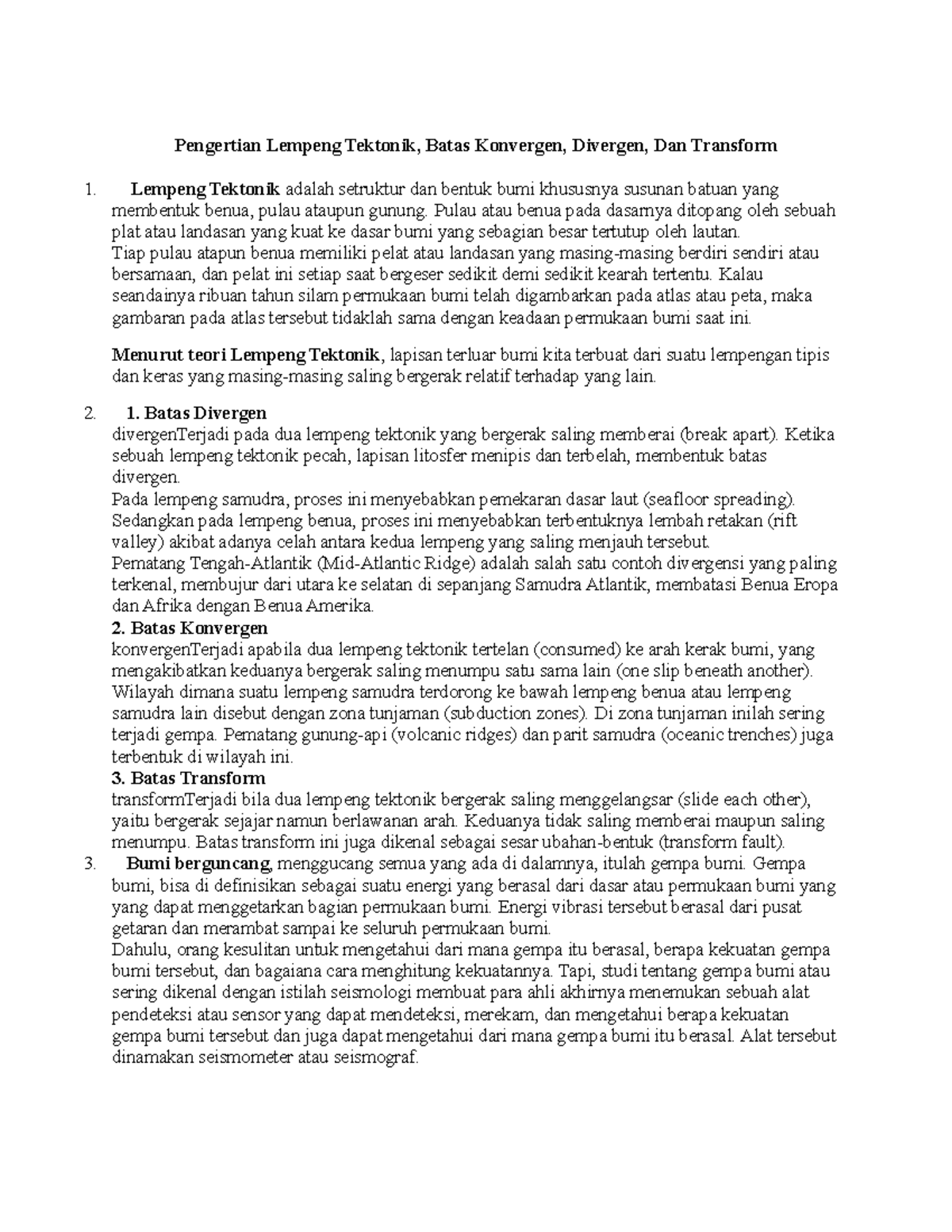 Pengertian Lempeng Tektonik, Batas Konvergen, Divergen, Dan Transform

1. Lempeng Tektonik adalah setruktur dan bentuk bumi khususnya susunan batuan yang membentuk benua, pulau ataupun gunung. Pulau atau benua pada dasarnya ditopang oleh sebuah plat atau landasan yang kuat ke dasar bumi yang sebagian besar tertutup oleh lautan.
Tiap pulau atapun benua memiliki pelat atau landasan yang masing-masing berdiri sendiri atau bersamaan, dan pelat ini setiap saat bergeser sedikit demi sedikit kearah tertentu. Kalau seandainya ribuan tahun silam permukaan bumi telah digambarkan pada atlas atau peta, maka gambaran pada atlas tersebut tidaklah sama dengan keadaan permukaan bumi saat ini.

Menurut teori Lempeng Tektonik, lapisan terluar bumi kita terbuat dari suatu lempengan tipis dan keras yang masing-masing saling bergerak relatif terhadap yang lain.

2. 1. Batas Divergen
divergenTerjadi pada dua lempeng tektonik yang bergerak saling memberai (break apart). Ketika sebuah lempeng tektonik pecah, lapisan litosfer menipis dan terbelah, membentuk batas divergen.
Pada lempeng samudra, proses ini menyebabkan pemekaran dasar laut (seafloor spreading). Sedangkan pada lempeng benua, proses ini menyebabkan terbentuknya lembah retakan (rift valley) akibat adanya celah antara kedua lempeng yang saling menjauh tersebut.
Pematang Tengah-Atlantik (Mid-Atlantic Ridge) adalah salah satu contoh divergensi yang paling terkenal, membujur dari utara ke selatan di sepanjang Samudra Atlantik, membatasi Benua Eropa dan Afrika dengan Benua Amerika.
2. Batas Konvergen
konvergenTerjadi apabila dua lempeng tektonik tertelan (consumed) ke arah kerak bumi, yang mengakibatkan keduanya bergerak saling menumpu satu sama lain (one slip beneath another). Wilayah dimana suatu lempeng samudra terdorong ke bawah lempeng benua atau lempeng samudra lain disebut dengan zona tunjaman (subduction zones). Di zona tunjaman inilah sering terjadi gempa. Pematang gunung-api (volcanic ridges) dan parit samudra (oceanic trenches) juga terbentuk di wilayah ini.
3. Batas Transform
transformTerjadi bila dua lempeng tektonik bergerak saling menggelangsar (slide each other), yaitu bergerak sejajar namun berlawanan arah. Keduanya tidak saling memberai maupun saling menumpu. Batas transform ini juga dikenal sebagai sesar ubahan-bentuk (transform fault).
3. Bumi berguncang, menggucang semua yang ada di dalamnya, itulah gempa bumi. Gempa bumi, bisa di definisikan sebagai suatu energi yang berasal dari dasar atau permukaan bumi yang yang dapat menggetarkan bagian permukaan bumi. Energi vibrasi tersebut berasal dari pusat getaran dan merambat sampai ke seluruh permukaan bumi.
Dahulu, orang kesulitan untuk mengetahui dari mana gempa itu berasal, berapa kekuatan gempa bumi tersebut, dan bagaiana cara menghitung kekuatannya. Tapi, studi tentang gempa bumi atau sering dikenal dengan istilah seismologi membuat para ahli akhirnya menemukan sebuah alat pendeteksi atau sensor yang dapat mendeteksi, merekam, dan mengetahui berapa kekuatan gempa bumi tersebut dan juga dapat mengetahui dari mana gempa bumi itu berasal. Alat tersebut dinamakan seismometer atau seismograf.